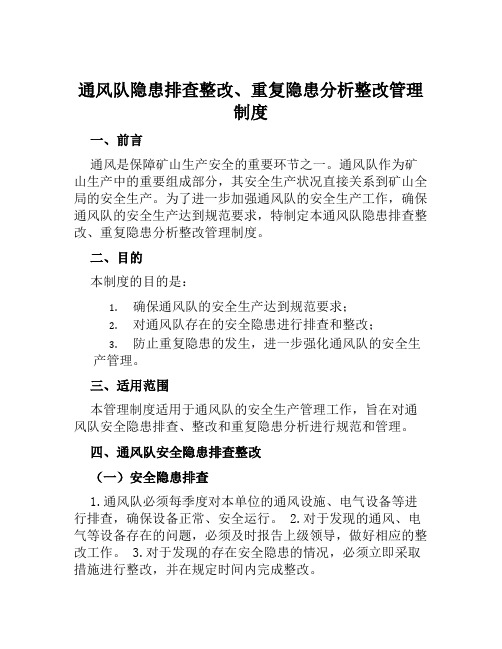 通风队隐患排查整改、重复隐患分析整改管理制度

一、前言

通风是保障矿山生产安全的重要环节之一。通风队作为矿山生产中的重要组成部分，其安全生产状况直接关系到矿山全局的安全生产。为了进一步加强通风队的安全生产工作，确保通风队的安全生产达到规范要求，特制定本通风队隐患排查整改、重复隐患分析整改管理制度。

二、目的

本制度的目的是：

1. 确保通风队的安全生产达到规范要求；

2. 对通风队存在的安全隐患进行排查和整改；

3. 防止重复隐患的发生，进一步强化通风队的安全生产管理。

三、适用范围

本管理制度适用于通风队的安全生产管理工作，旨在对通风队安全隐患排查、整改和重复隐患分析进行规范和管理。

四、通风队安全隐患排查整改

（一）安全隐患排查

1.通风队必须每季度对本单位的通风设施、电气设备等进行排查，确保设备正常、安全运行。 2.对于发现的通风、电气等设备存在的问题，必须及时报告上级领导，做好相应的整改工作。 3.对于发现的存在安全隐患的情况，必须立即采取措施进行整改，并在规定时间内完成整改。